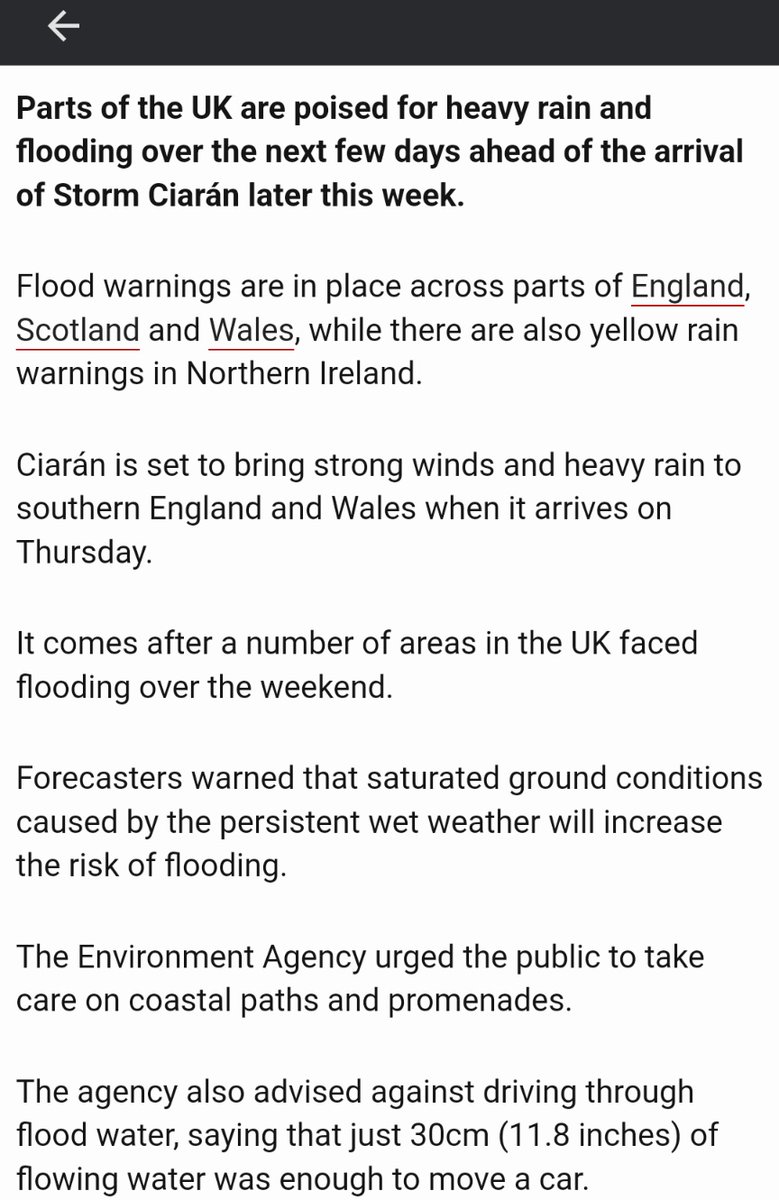 Parts of the UK are poised for heavy rain and flooding over the next few days ahead of the arrival of Storm Ciarán later this week.

Flood warnings are in place across parts of England, Scotland and Wales, while there are also yellow rain warnings in Northern Ireland.

Ciarán is set to bring strong winds and heavy rain to southern England and Wales when it arrives on Thursday.

It comes after a number of areas in the UK faced flooding over the weekend.

Forecasters warned that saturated ground conditions caused by the persistent wet weather will increase the risk of flooding.

The Environment Agency urged the public to take care on coastal paths and promenades.

The agency also advised against driving through flood water, saying that just 30cm (11.8 inches) of flowing water was enough to move a car.